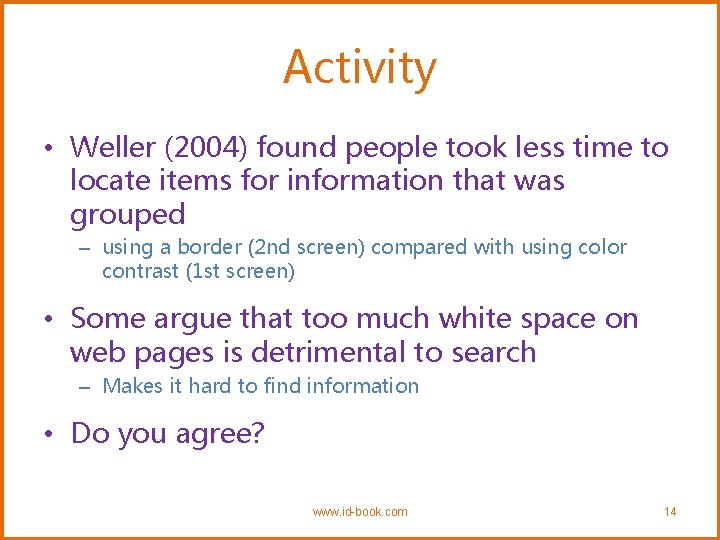 Activity

• Weller (2004) found people took less time to locate items for information that was grouped

– using a border (2nd screen) compared with using color contrast (1st screen)

• Some argue that too much white space on web pages is detrimental to search

– Makes it hard to find information

• Do you agree?

www.id-book.com

14